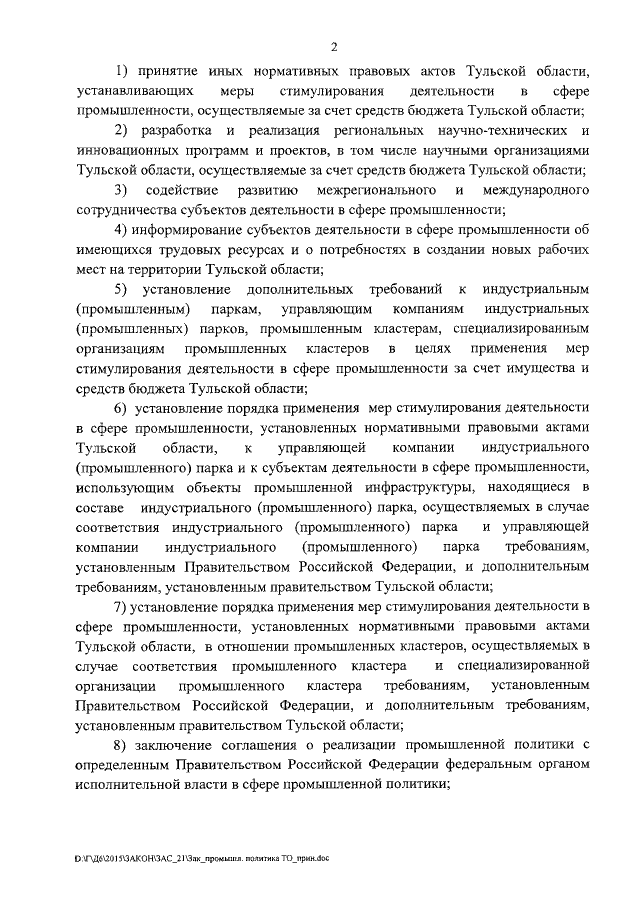 2

1) принятие иных нормативных правовых актов Тульской области, устанавливающих меры стимулирования деятельности в сфере промышленности, осуществляемые за счет средств бюджета Тульской области;

2) разработка и реализация региональных научно-технических и инновационных программ и проектов, в том числе научными организациями Тульской области, осуществляемые за счет средств бюджета Тульской области;

3) содействие развитию межрегионального и международного сотрудничества субъектов деятельности в сфере промышленности;

4) информирование субъектов деятельности в сфере промышленности об имеющихся трудовых ресурсах и о потребностях в создании новых рабочих мест на территории Тульской области;

5) установление дополнительных требований к индустриальным (промышленным) паркам, управляющим компаниям индустриальных (промышленных) парков, промышленным кластерам, специализированным организациям промышленных кластеров в целях применения мер стимулирования деятельности в сфере промышленности за счет имущества и средств бюджета Тульской области;

6) установление порядка применения мер стимулирования деятельности в сфере промышленности, установленных нормативными правовыми актами Тульской области, к управляющей компании индустриального (промышленного) парка и к субъектам деятельности в сфере промышленности, использующим объекты промышленной инфраструктуры, находящиеся в составе индустриального (промышленного) парка, осуществляемых в случае соответствия индустриального (промышленного) парка и управляющей компании индустриального (промышленного) парка требованиям, установленным Правительством Российской Федерации, и дополнительным требованиям, установленным правительством Тульской области;

7) установление порядка применения мер стимулирования деятельности в сфере промышленности, установленных нормативными правовыми актами Тульской области, в отношении промышленных кластеров, осуществляемых в случае соответствия промышленного кластера и специализированной организации промышленного кластера требованиям, установленным Правительством Российской Федерации, и дополнительным требованиям, установленным правительством Тульской области;

8) заключение соглашения о реализации промышленной политики с определенным Правительством Российской Федерации федеральным органом исполнительной власти в сфере промышленной политики;

D:\Г\Д6\2015\ЗАКОН\ЗАС_21\Зак_промышл. политика ТО_прин.doc